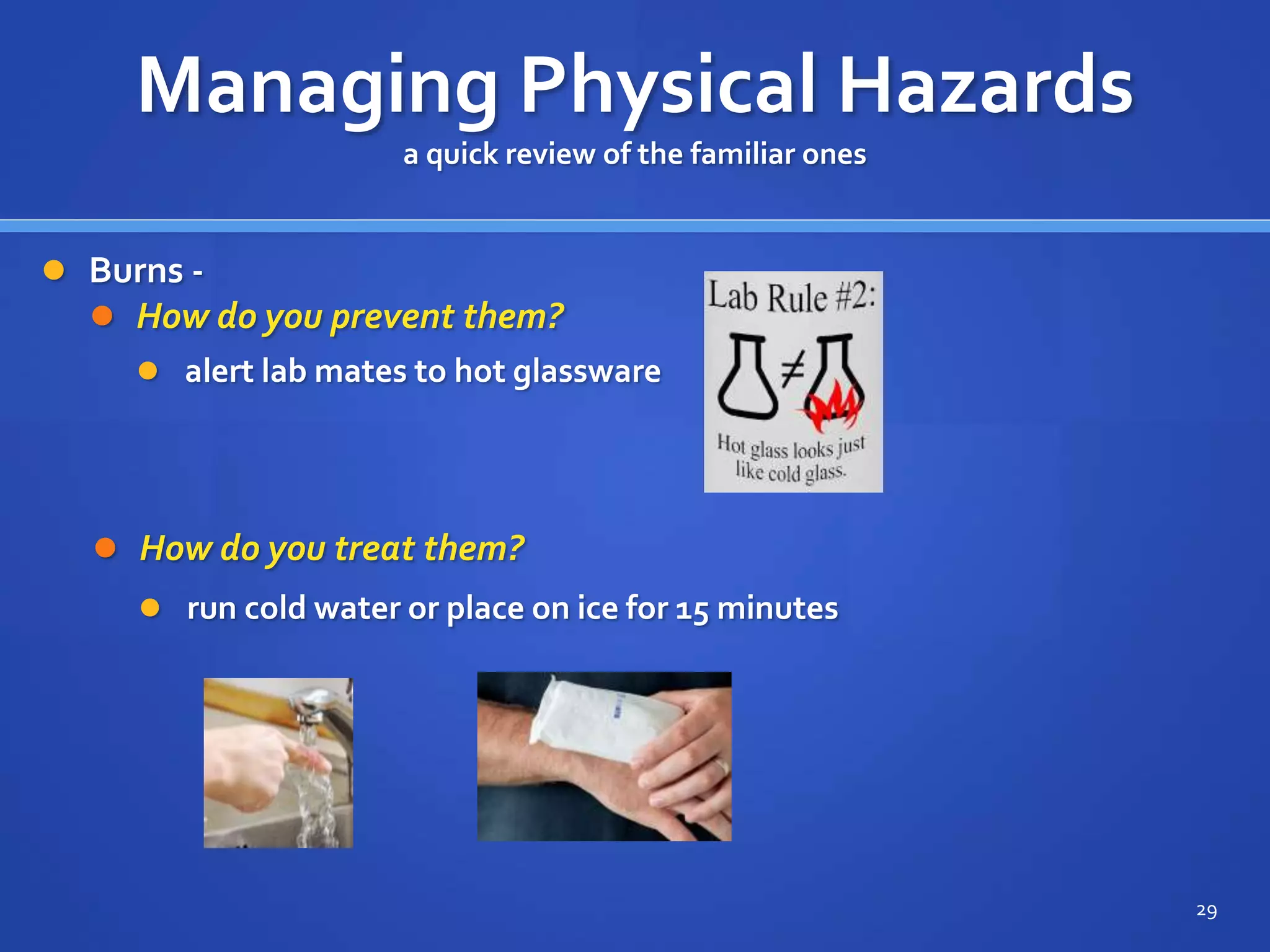 Managing Physical Hazards
a quick review of the familiar ones

Burns -
How do you prevent them?
alert lab mates to hot glassware

Lab Rule #2:
$\neq$
Hot glass looks just like cold glass.

How do you treat them?
run cold water or place on ice for 15 minutes

29